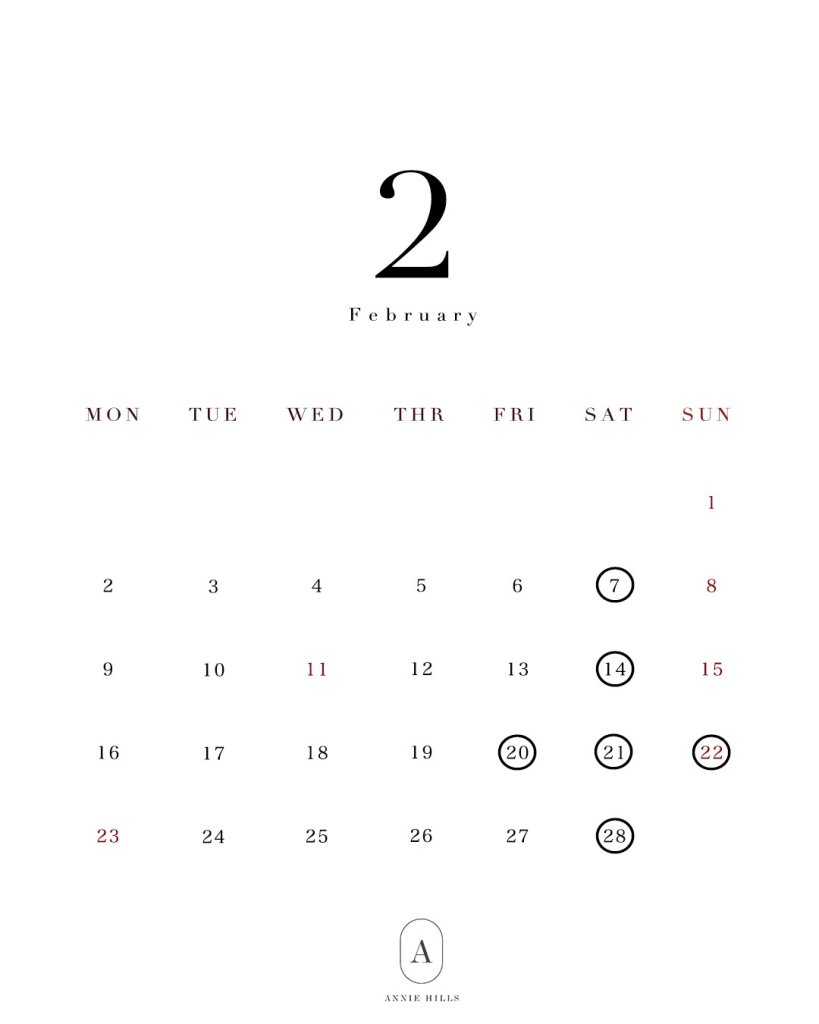 2

February

| MON | TUE | WED | THR | FRI | SAT | SUN |
|---|---|---|---|---|---|---|
| | | | | | | 1 |
| 2 | 3 | 4 | 5 | 6 | 7 | 8 |
| 9 | 10 | 11 | 12 | 13 | 14 | 15 |
| 16 | 17 | 18 | 19 | 20 | 21 | 22 |
| 23 | 24 | 25 | 26 | 27 | 28 | |

A

ANNIE HILLS